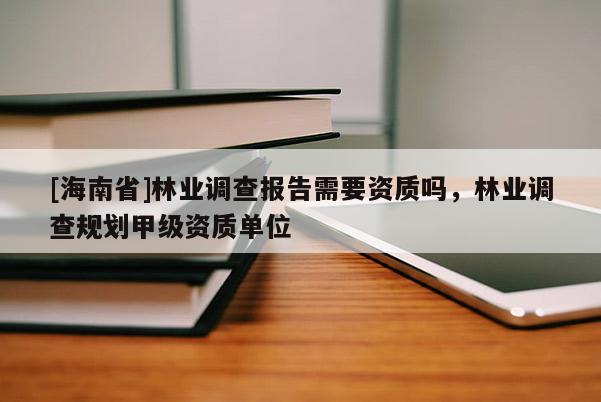 [海南省]林业调查报告需要资质吗，林业调查规划甲级资质单位